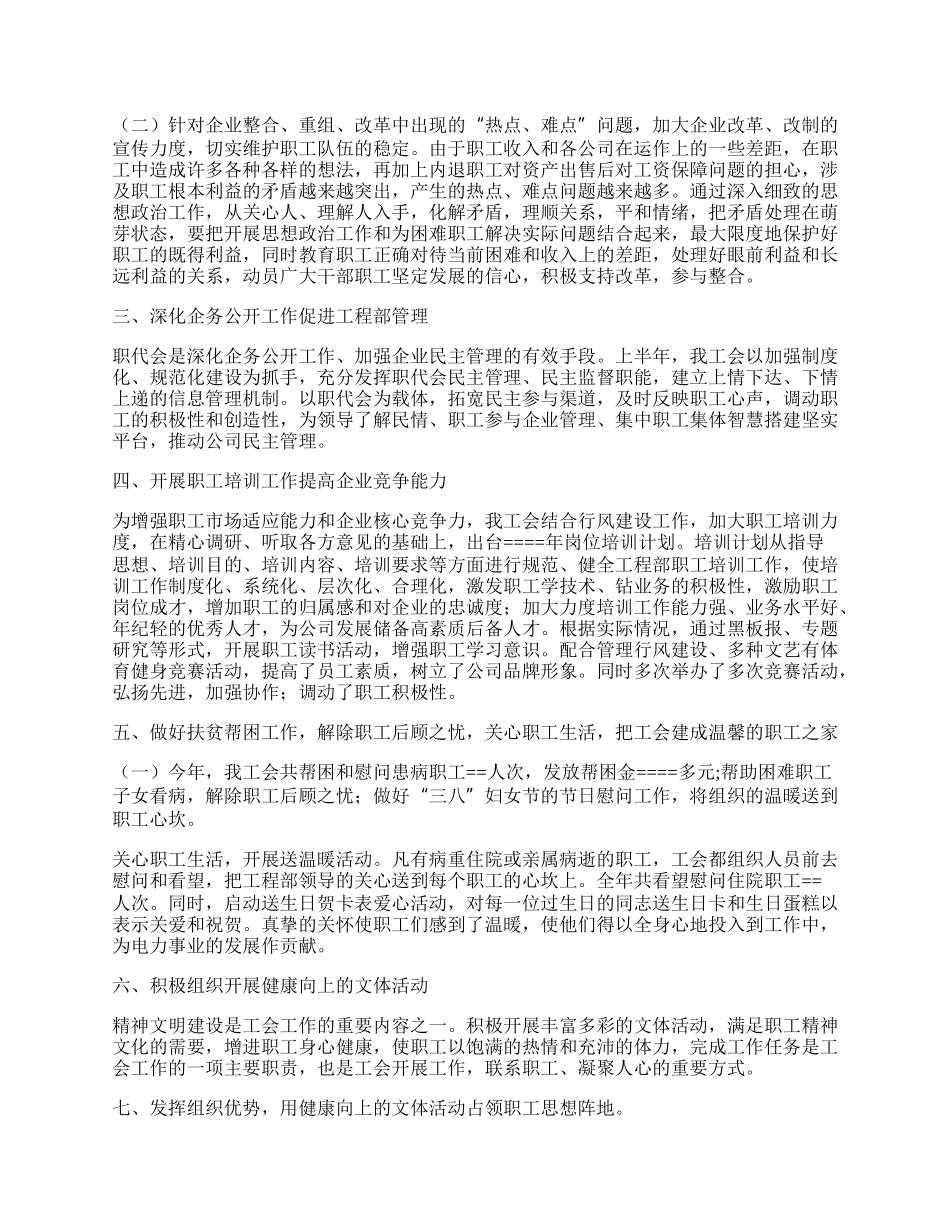 （二）针对企业整合、重组、改革中出现的“热点、难点”问题，加大企业改革、改制的宣传力度，切实维护职工队伍的稳定。由于职工收入和各公司在运作上的一些差距，在职工中造成许多各种各样的想法，再加上内退职工对资产出售后对工资保障问题的担心，涉及职工根本利益的矛盾越来越突出，产生的热点、难点问题越来越多。通过深入细致的思想政治工作，从关心人、理解人入手，化解矛盾，理顺关系，平和情绪，把矛盾处理在萌芽状态，要把开展思想政治工作和为困难职工解决实际问题结合起来，最大限度地保护好职工的既得利益，同时教育职工正确对待当前困难和收入上的差距，处理好眼前利益和长远利益的关系，动员广大干部职工坚定发展的信心，积极支持改革，参与整合。

三、深化企务公开工作促进工程部管理

职代会是深化企务公开工作、加强企业民主管理的有效手段。上半年，我工会以加强制度化、规范化建设为抓手，充分发挥职代会民主管理、民主监督职能，建立上情下达、下情上递的信息管理机制。以职代会为载体，拓宽民主参与渠道，及时反映职工心声，调动职工的积极性和创造性，为领导了解民情、职工参与企业管理、集中职工集体智慧搭建坚实平台，推动公司民主管理。

四、开展职工培训工作提高企业竞争能力

为增强职工市场适应能力和企业核心竞争力，我工会结合行风建设工作，加大职工培训力度，在精心调研、听取各方意见的基础上，出台====年岗位培训计划。培训计划从指导思想、培训目的、培训内容、培训要求等方面进行规范、健全工程部职工培训工作，使培训工作制度化、系统化、层次化、合理化，激发职工学技术、钻业务的积极性，激励职工岗位成才，增加职工的归属感和对企业的忠诚度；加大力度培训工作能力强、业务水平好、年纪轻的优秀人才，为公司发展储备高素质后备人才。根据实际情况，通过黑板报、专题研究等形式，开展职工读书活动，增强职工学习意识。配合管理行风建设、多种文艺有体育健身竞赛活动，提高了员工素质，树立了公司品牌形象。同时多次举办了多次竞赛活动，弘扬先进，加强协作；调动了职工积极性。

五、做好扶贫帮困工作，解除职工后顾之忧，关心职工生活，把工会建成温馨的职工之家

（一）今年，我工会共帮困和慰问患病职工==人次，发放帮困金====多元;帮助困难职工子女看病，解除职工后顾之忧；做好“三八”妇女节的节日慰问工作，将组织的温暖送到职工心坎。

关心职工生活，开展送温暖活动。凡有病重住院或亲属病逝的职工，工会都组织人员前去慰问和看望，把工程部领导的关心送到每个职工的心坎上。全年共看望慰问住院职工==人次。同时，启动送生日贺卡表爱心活动，对每一位过生日的同志送生日卡和生日蛋糕以表示关爱和祝贺。真挚的关怀使职工们感到了温暖，使他们得以全身心地投入到工作中，为电力事业的发展作贡献。

六、积极组织开展健康向上的文体活动

精神文明建设是工会工作的重要内容之一。积极开展丰富多彩的文体活动，满足职工精神文化的需要，增进职工身心健康，使职工以饱满的热情和充沛的体力，完成工作任务是工会工作的一项主要职责，也是工会开展工作，联系职工、凝聚人心的重要方式。

七、发挥组织优势，用健康向上的文体活动占领职工思想阵地。